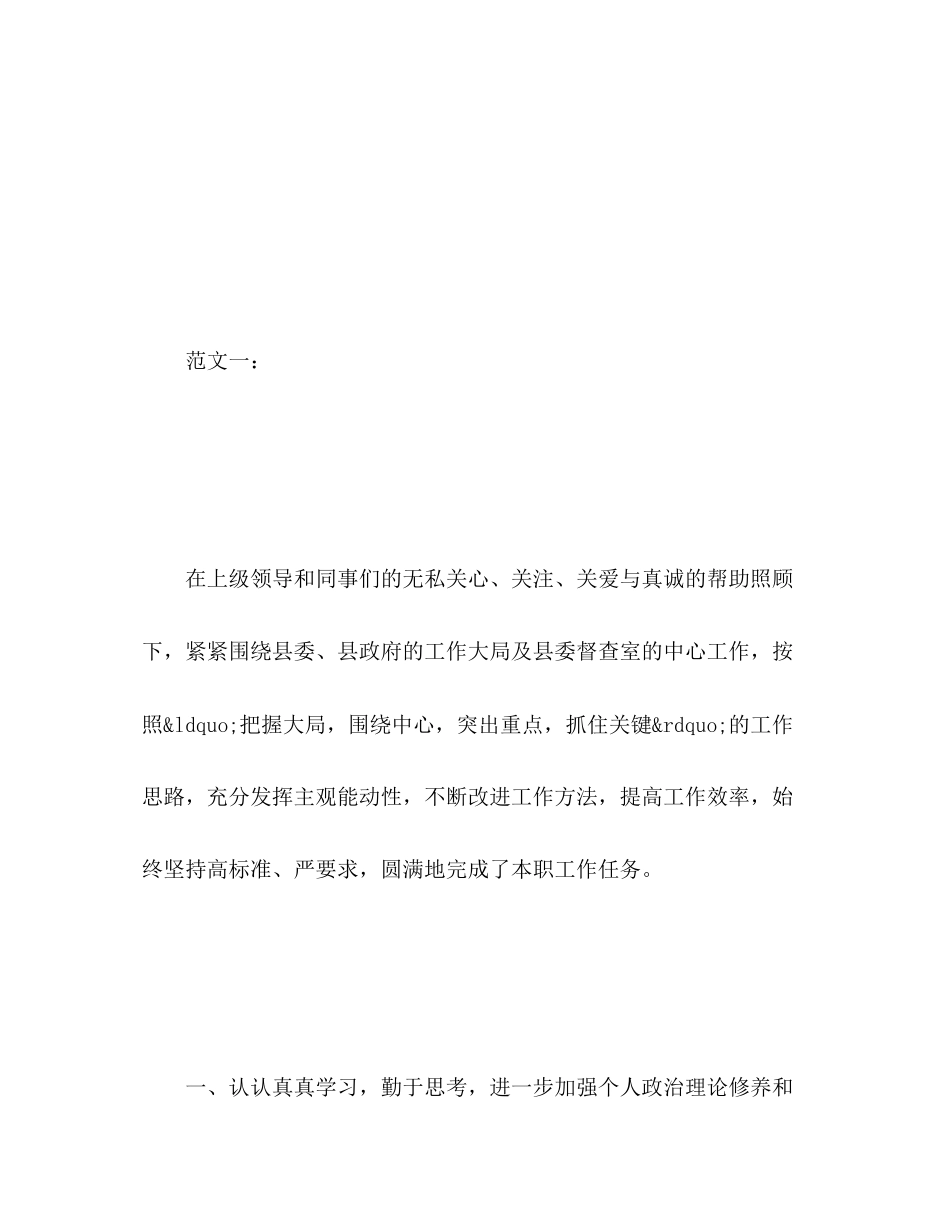 范文一：

在上级领导和同事们的无私关心、关注、关爱与真诚的帮助照顾下，紧紧围绕县委、县政府的工作大局及县委督查室的中心工作，按照&ldquo;把握大局，围绕中心，突出重点，抓住关键&rdquo;的工作思路，充分发挥主观能动性，不断改进工作方法，提高工作效率，始终坚持高标准、严要求，圆满地完成了本职工作任务。

一、认认真真学习，勤于思考，进一步加强个人政治理论修养和